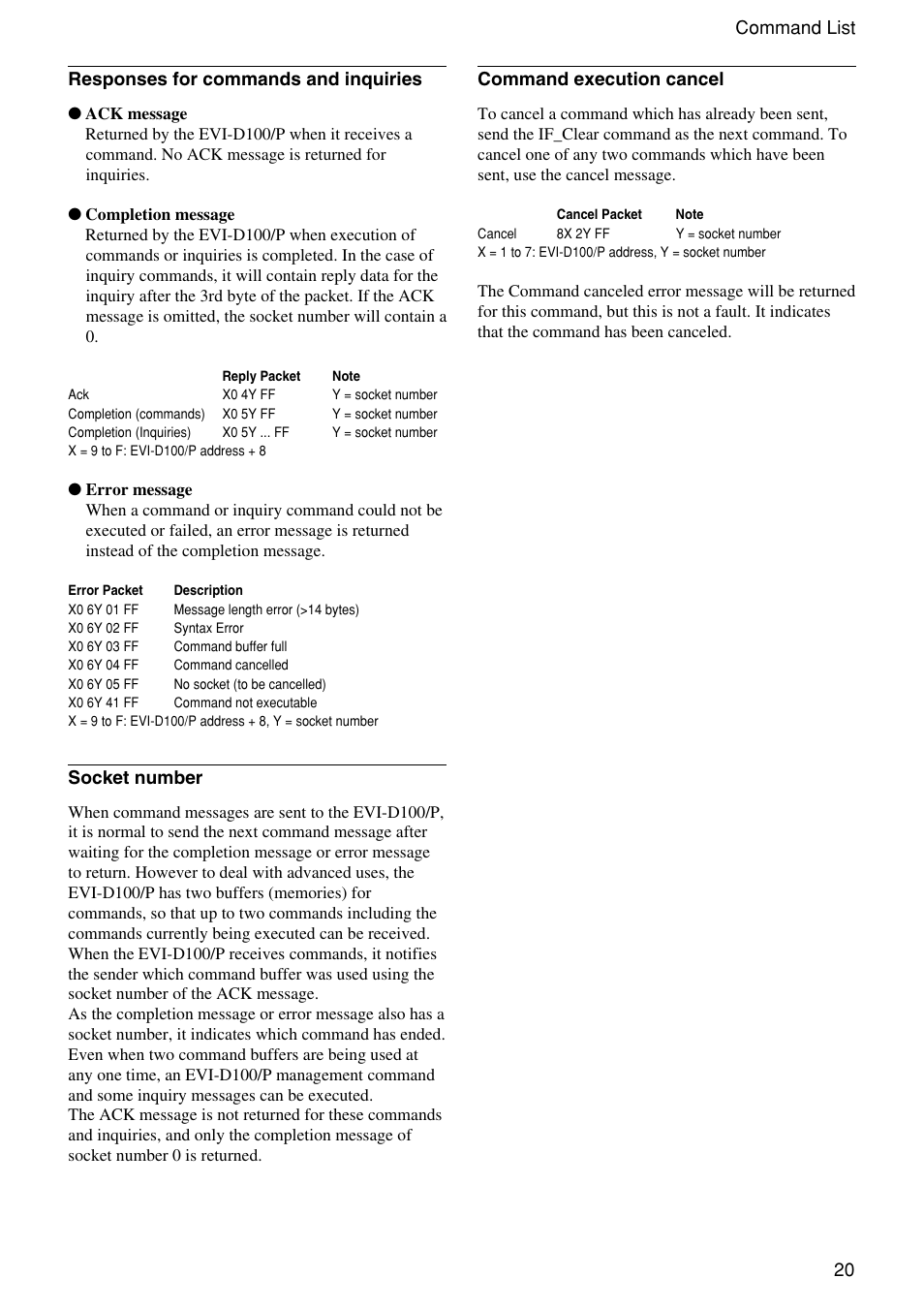 Command List

Responses for commands and inquiries

● ACK message
Returned by the EVI-D100/P when it receives a command. No ACK message is returned for inquiries.

● Completion message
Returned by the EVI-D100/P when execution of commands or inquiries is completed. In the case of inquiry commands, it will contain reply data for the inquiry after the 3rd byte of the packet. If the ACK message is omitted, the socket number will contain a 0.

| | Reply Packet | Note |
|---|---|---|
| Ack | X0 4Y FF | Y = socket number |
| Completion (commands) | X0 5Y FF | Y = socket number |
| Completion (Inquiries) | X0 5Y ... FF | Y = socket number |

X = 9 to F: EVI-D100/P address + 8

● Error message
When a command or inquiry command could not be executed or failed, an error message is returned instead of the completion message.

| Error Packet | Description |
|---|---|
| X0 6Y 01 FF | Message length error (>14 bytes) |
| X0 6Y 02 FF | Syntax Error |
| X0 6Y 03 FF | Command buffer full |
| X0 6Y 04 FF | Command cancelled |
| X0 6Y 05 FF | No socket (to be cancelled) |
| X0 6Y 41 FF | Command not executable |

X = 9 to F: EVI-D100/P address + 8, Y = socket number

Socket number

When command messages are sent to the EVI-D100/P, it is normal to send the next command message after waiting for the completion message or error message to return. However to deal with advanced uses, the EVI-D100/P has two buffers (memories) for commands, so that up to two commands including the commands currently being executed can be received. When the EVI-D100/P receives commands, it notifies the sender which command buffer was used using the socket number of the ACK message.
As the completion message or error message also has a socket number, it indicates which command has ended. Even when two command buffers are being used at any one time, an EVI-D100/P management command and some inquiry messages can be executed.
The ACK message is not returned for these commands and inquiries, and only the completion message of socket number 0 is returned.

Command execution cancel

To cancel a command which has already been sent, send the IF_Clear command as the next command. To cancel one of any two commands which have been sent, use the cancel message.

| | Cancel Packet | Note |
|---|---|---|
| Cancel | 8X 2Y FF | Y = socket number |

X = 1 to 7: EVI-D100/P address, Y = socket number

The Command canceled error message will be returned for this command, but this is not a fault. It indicates that the command has been canceled.

20